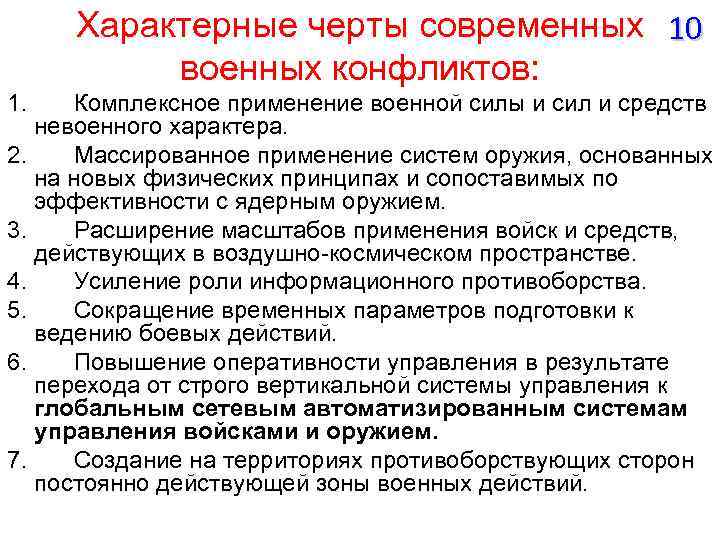 Характерные черты современных военных конфликтов:

10

1. Комплексное применение военной силы и сил и средств невоенного характера.

2. Массированное применение систем оружия, основанных на новых физических принципах и сопоставимых по эффективности с ядерным оружием.

3. Расширение масштабов применения войск и средств, действующих в воздушно-космическом пространстве.

4. Усиление роли информационного противоборства.

5. Сокращение временных параметров подготовки к ведению боевых действий.

6. Повышение оперативности управления в результате перехода от строго вертикальной системы управления к глобальным сетевым автоматизированным системам управления войсками и оружием.

7. Создание на территориях противоборствующих сторон постоянно действующей зоны военных действий.